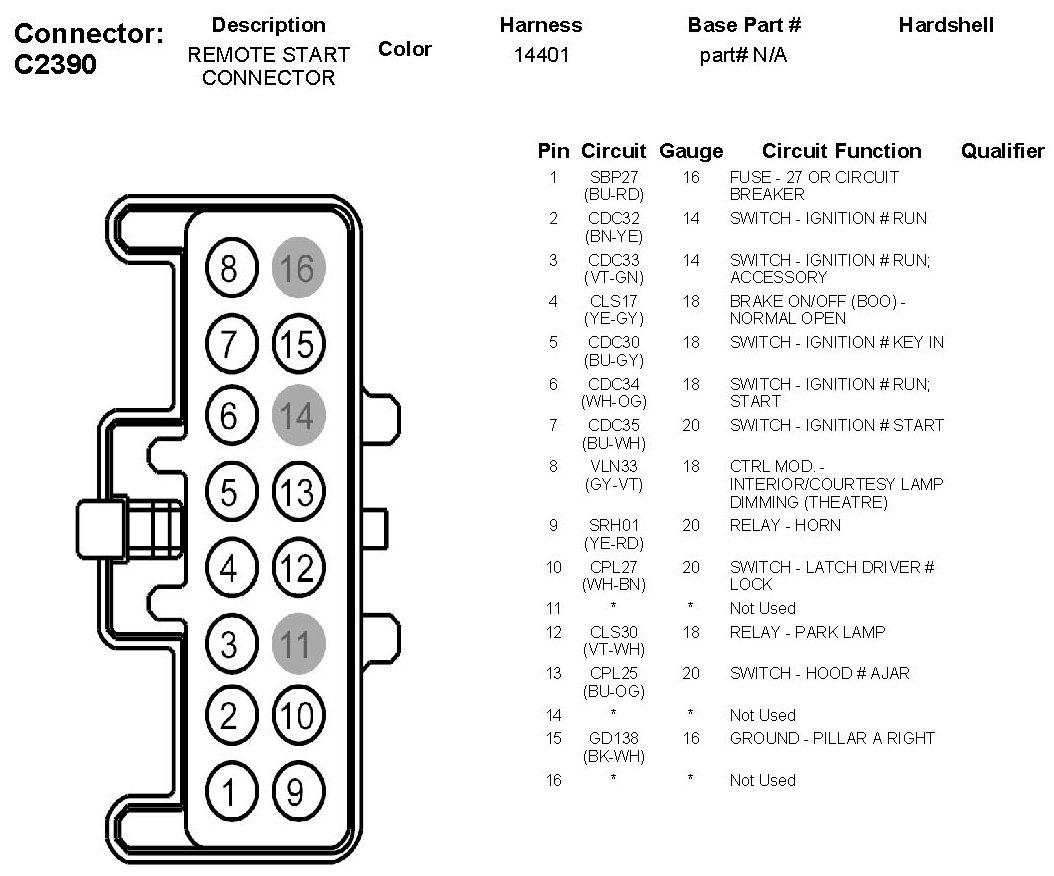 Connector: C2390

| Description | Color | Harness | Base Part # | Hardshell |
|---|---|---|---|---|
| REMOTE START CONNECTOR | | 14401 | part# N/A | |

8 16
7 15
6 14
5 13
4 12
3 11
2 10
1 9

| Pin | Circuit | Gauge | Circuit Function | Qualifier |
|---|---|---|---|---|
| 1 | SBP27 (BU-RD) | 16 | FUSE - 27 OR CIRCUIT BREAKER | |
| 2 | CDC32 (BN-YE) | 14 | SWITCH - IGNITION # RUN | |
| 3 | CDC33 (VT-GN) | 14 | SWITCH - IGNITION # RUN; ACCESSORY | |
| 4 | CLS17 (YE-GY) | 18 | BRAKE ON/OFF (BOO) - NORMAL OPEN | |
| 5 | CDC30 (BU-GY) | 18 | SWITCH - IGNITION # KEY IN | |
| 6 | CDC34 (WH-OG) | 18 | SWITCH - IGNITION # RUN; START | |
| 7 | CDC35 (BU-WH) | 20 | SWITCH - IGNITION # START | |
| 8 | VLN33 (GY-VT) | 18 | CTRL MOD. - INTERIOR/COURTESY LAMP DIMMING (THEATRE) | |
| 9 | SRH01 (YE-RD) | 20 | RELAY - HORN | |
| 10 | CPL27 (WH-BN) | 20 | SWITCH - LATCH DRIVER # LOCK | |
| 11 | * | * | Not Used | |
| 12 | CLS30 (VT-WH) | 18 | RELAY - PARK LAMP | |
| 13 | CPL25 (BU-OG) | 20 | SWITCH - HOOD # AJAR | |
| 14 | * | * | Not Used | |
| 15 | GD138 (BK-WH) | 16 | GROUND - PILLAR A RIGHT | |
| 16 | * | * | Not Used | |